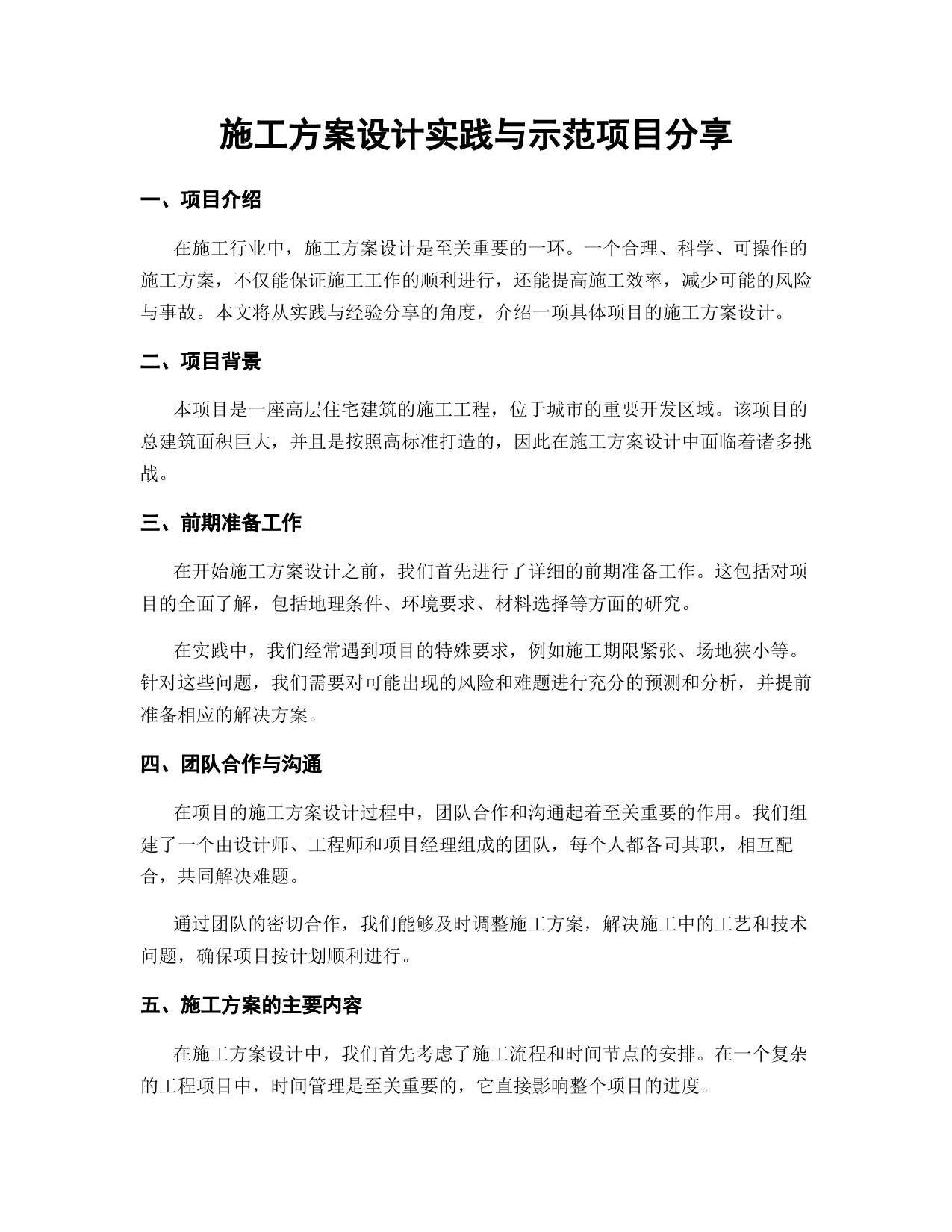 施工方案设计实践与示范项目分享

一、项目介绍

在施工行业中，施工方案设计是至关重要的一环。一个合理、科学、可操作的施工方案，不仅能保证施工工作的顺利进行，还能提高施工效率，减少可能的风险与事故。本文将从实践与经验分享的角度，介绍一项具体项目的施工方案设计。

二、项目背景

本项目是一座高层住宅建筑的施工工程，位于城市的重要开发区域。该项目的总建筑面积巨大，并且是按照高标准打造的，因此在施工方案设计中面临着诸多挑战。

三、前期准备工作

在开始施工方案设计之前，我们首先进行了详细的前期准备工作。这包括对项目的全面了解，包括地理条件、环境要求、材料选择等方面的研究。

在实践中，我们经常遇到项目的特殊要求，例如施工期限紧张、场地狭小等。针对这些问题，我们需要对可能出现的风险和难题进行充分的预测和分析，并提前准备相应的解决方案。

四、团队合作与沟通

在项目的施工方案设计过程中，团队合作和沟通起着至关重要的作用。我们组建了一个由设计师、工程师和项目经理组成的团队，每个人都各司其职，相互配合，共同解决难题。

通过团队的密切合作，我们能够及时调整施工方案，解决施工中的工艺和技术问题，确保项目按计划顺利进行。

五、施工方案的主要内容

在施工方案设计中，我们首先考虑了施工流程和时间节点的安排。在一个复杂的工程项目中，时间管理是至关重要的，它直接影响整个项目的进度。